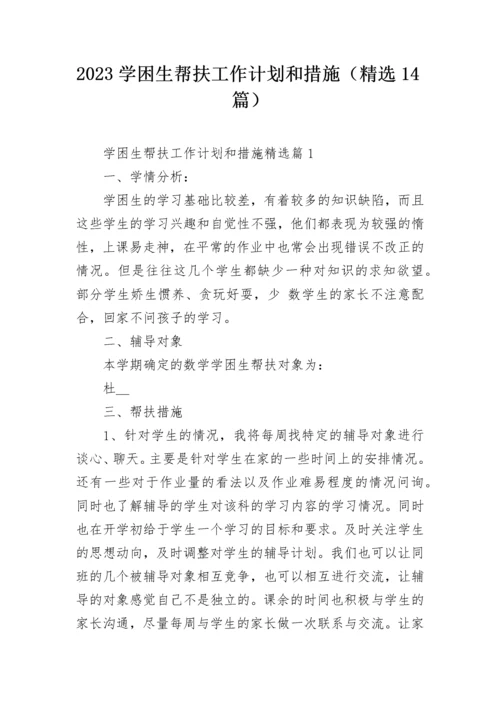 2023 学困生帮扶工作计划和措施（精选 14 篇）

学困生帮扶工作计划和措施精选篇 1

一、学情分析：

学困生的学习基础比较差，有着较多的知识缺陷，而且这些学生的学习兴趣和自觉性不强，他们都表现为较强的惰性，上课易走神，在平常的作业中也常会出现错误不改正的情况。但是往往这几个学生都缺少一种对知识的求知欲望。部分学生娇生惯养、贪玩好耍，少 数学生的家长不注意配合，回家不问孩子的学习。

二、辅导对象

本学期确定的数学学困生帮扶对象为：

杜__

三、帮扶措施

1、针对学生的情况，我将每周找特定的辅导对象进行谈心、聊天。主要是针对学生在家的一些时间上的安排情况。还有一些对于作业量的看法以及作业难易程度的情况问询。同时也了解辅导的学生对该科的学习内容的学习情况。同时也在开学初给于学生一个学习的目标和要求。及时关注学生的思想动向，及时调整对学生的辅导计划。我们也可以让同班的几个被辅导对象相互竞争，也可以相互进行交流，让辅导的对象感觉自己不是独立的。课余的时间也积极与学生的家长沟通，尽量每周与学生的家长做一次联系与交流。让家